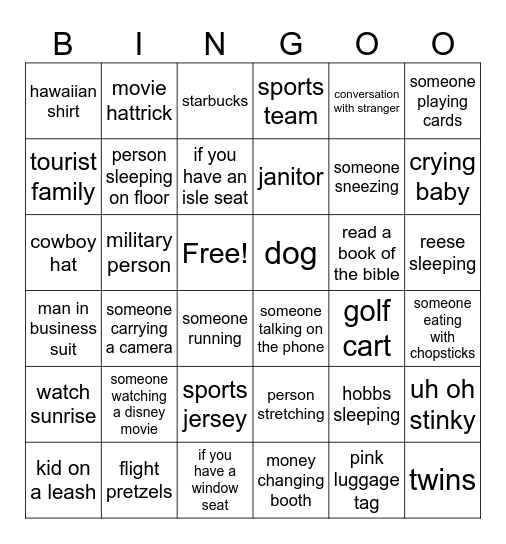 | B | I | N | G | O | O |
|---|---|---|---|---|---|
| hawaiian shirt | movie hattrick | starbucks | sports team | conversation with stranger | someone playing cards |
| tourist family | person sleeping on floor | if you have an isle seat | janitor | someone sneezing | crying baby |
| cowboy hat | military person | Free! | dog | read a book of the bible | reese sleeping |
| man in business suit | someone carrying a camera | someone running | someone talking on the phone | golf cart | someone eating with chopsticks |
| watch sunrise | someone watching a disney movie | sports jersey | person stretching | hobbs sleeping | uh oh stinky |
| kid on a leash | flight pretzels | if you have a window seat | money changing booth | pink luggage tag | twins |